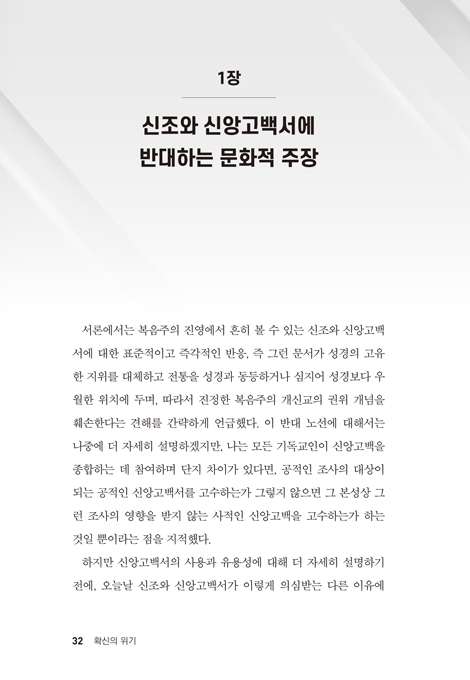 1장

신조와 신앙고백서에 반대하는 문화적 주장

서론에서는 복음주의 진영에서 흔히 볼 수 있는 신조와 신앙고백서에 대한 표준적이고 즉각적인 반응, 즉 그런 문서가 성경의 고유한 지위를 대체하고 전통을 성경과 동등하거나 심지어 성경보다 우월한 위치에 두며, 따라서 진정한 복음주의 개신교의 권위 개념을 훼손한다는 견해를 간략하게 언급했다. 이 반대 노선에 대해서는 나중에 더 자세히 설명하겠지만, 나는 모든 기독교인이 신앙고백을 종합하는 데 참여하며 단지 차이가 있다면, 공적인 조사의 대상이 되는 공적인 신앙고백서를 고수하는가 그렇지 않으면 그 본성상 그런 조사의 영향을 받지 않는 사적인 신앙고백을 고수하는가 하는 것일 뿐이라는 점을 지적했다.

하지만 신앙고백서의 사용과 유용성에 대해 더 자세히 설명하기 전에, 오늘날 신조와 신앙고백서가 이렇게 의심받는 다른 이유에

32 확신의 위기